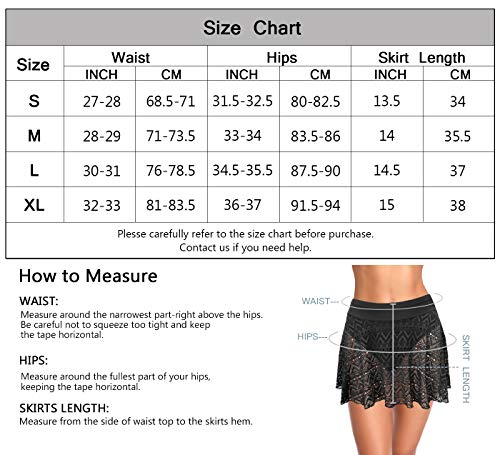 Size Chart

| Size | Waist INCH | Waist CM | Hips INCH | Hips CM | Skirt Length INCH | Skirt Length CM |
|---|---|---|---|---|---|---|
| S | 27-28 | 68.5-71 | 31.5-32.5 | 80-82.5 | 13.5 | 34 |
| M | 28-29 | 71-73.5 | 33-34 | 83.5-86 | 14 | 35.5 |
| L | 30-31 | 76-78.5 | 34.5-35.5 | 87.5-90 | 14.5 | 37 |
| XL | 32-33 | 81-83.5 | 36-37 | 91.5-94 | 15 | 38 |

Plesse carefully refer to the size chart before purchase. Contact us if you need help.

How to Measure

WAIST:
Measure around the narrowest part-right above the hips. Be careful not to squeeze too tight and keep the tape horizontal.

HIPS:
Measure around the fullest part of your hips, keeping the tape horizontal.

SKIRTS LENGTH:
Measure from the side of waist top to the skirts hem.

WAIST---
HIPS---
SKIRT LENGTH